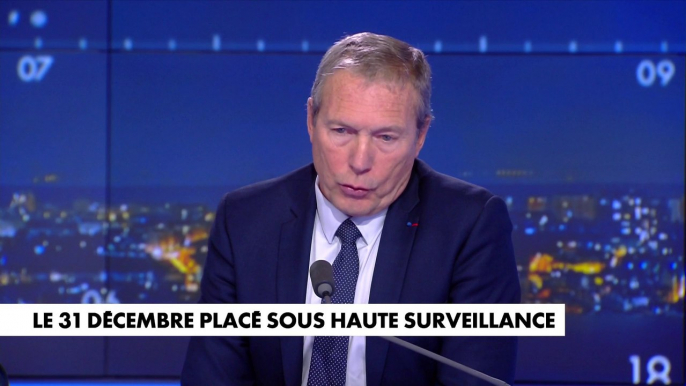 07

09

LE 31 DÉCEMBRE PLACÉ SOUS HAUTE SURVEILLANCE

18